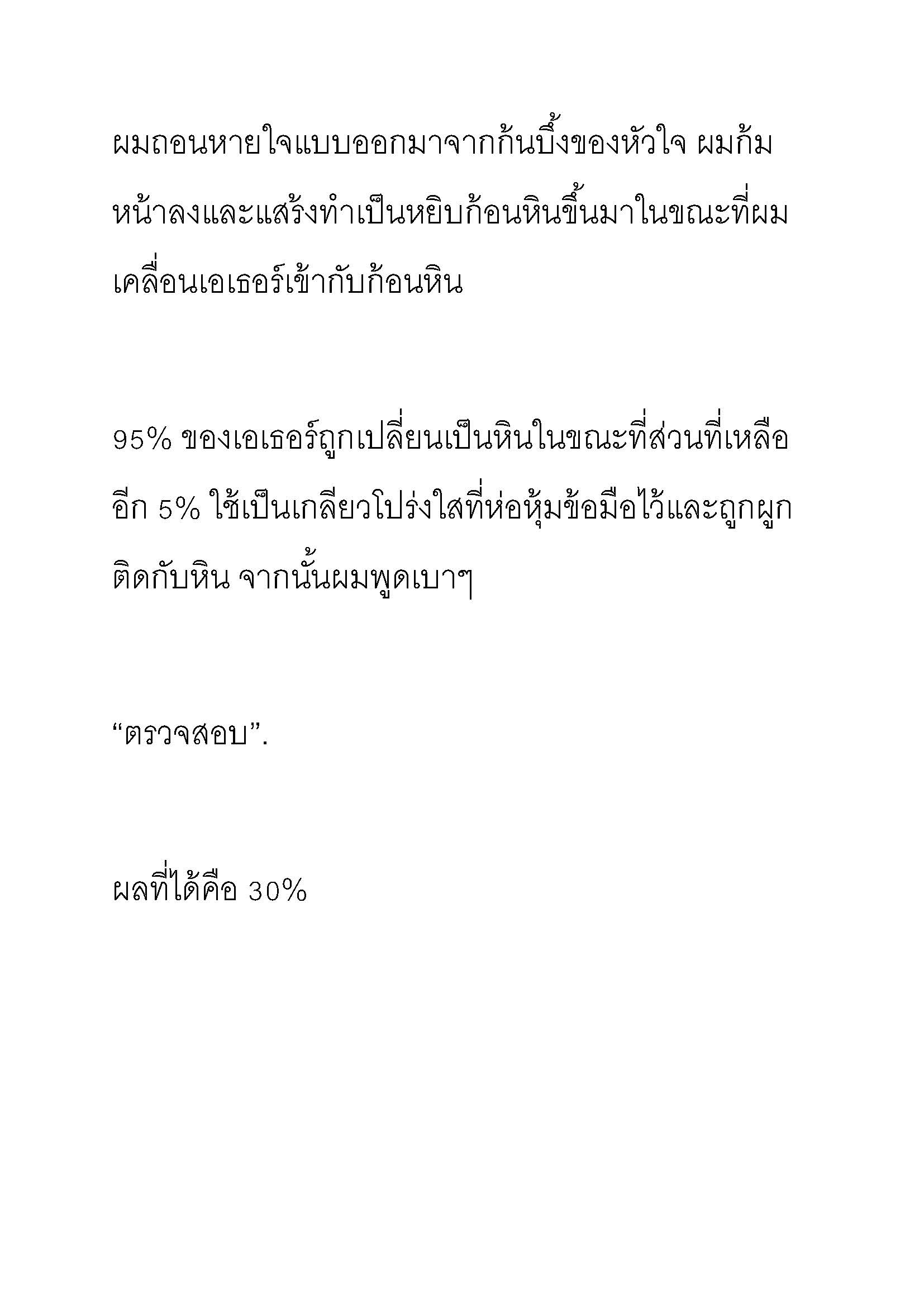 ผมถอนหายใจแบบออกมาจากก้นบึ้งของหัวใจ ผมก้มหน้าลงและแสร้งทำเป็นหยิบก้อนหินขึ้นมาในขณะที่ผมเคลื่อนเอเธอร์เข้ากับก้อนหิน

95% ของเอเธอร์ถูกเปลี่ยนเป็นหินในขณะที่ส่วนที่เหลืออีก 5% ใช้เป็นเกลียวโปร่งใสที่ห่อหุ้มข้อมือไว้และถูกผูกติดกับหิน จากนั้นผมพูดเบาๆ

“ตรวจสอบ”.

ผลที่ได้คือ 30%